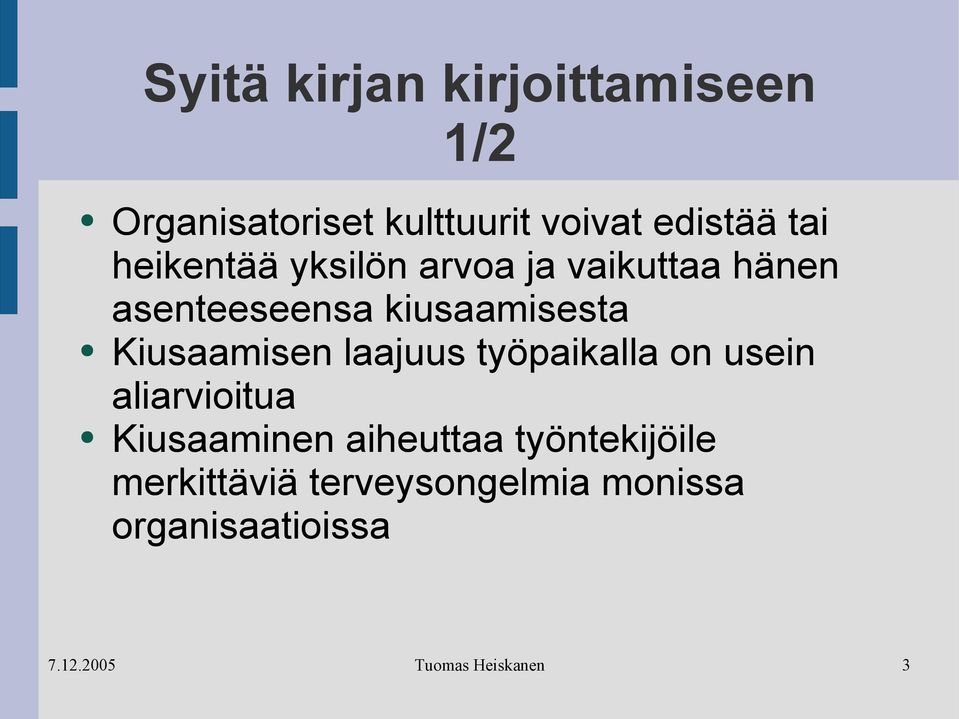 Syitä kirjan kirjoittamiseen 1/2

- Organisatoriset kulttuurit voivat edistää tai heikentää yksilön arvoa ja vaikuttaa hänen asenteeseensa kiusaamisesta
- Kiusaamisen laajuus työpaikalla on usein aliarvioitua
- Kiusaaminen aiheuttaa työntekijöile merkittäviä terveysongelmia monissa organisaatioissa

7.12.2005

Tuomas Heiskanen

3